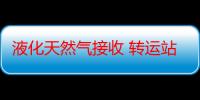 液化天然气接收 转运站